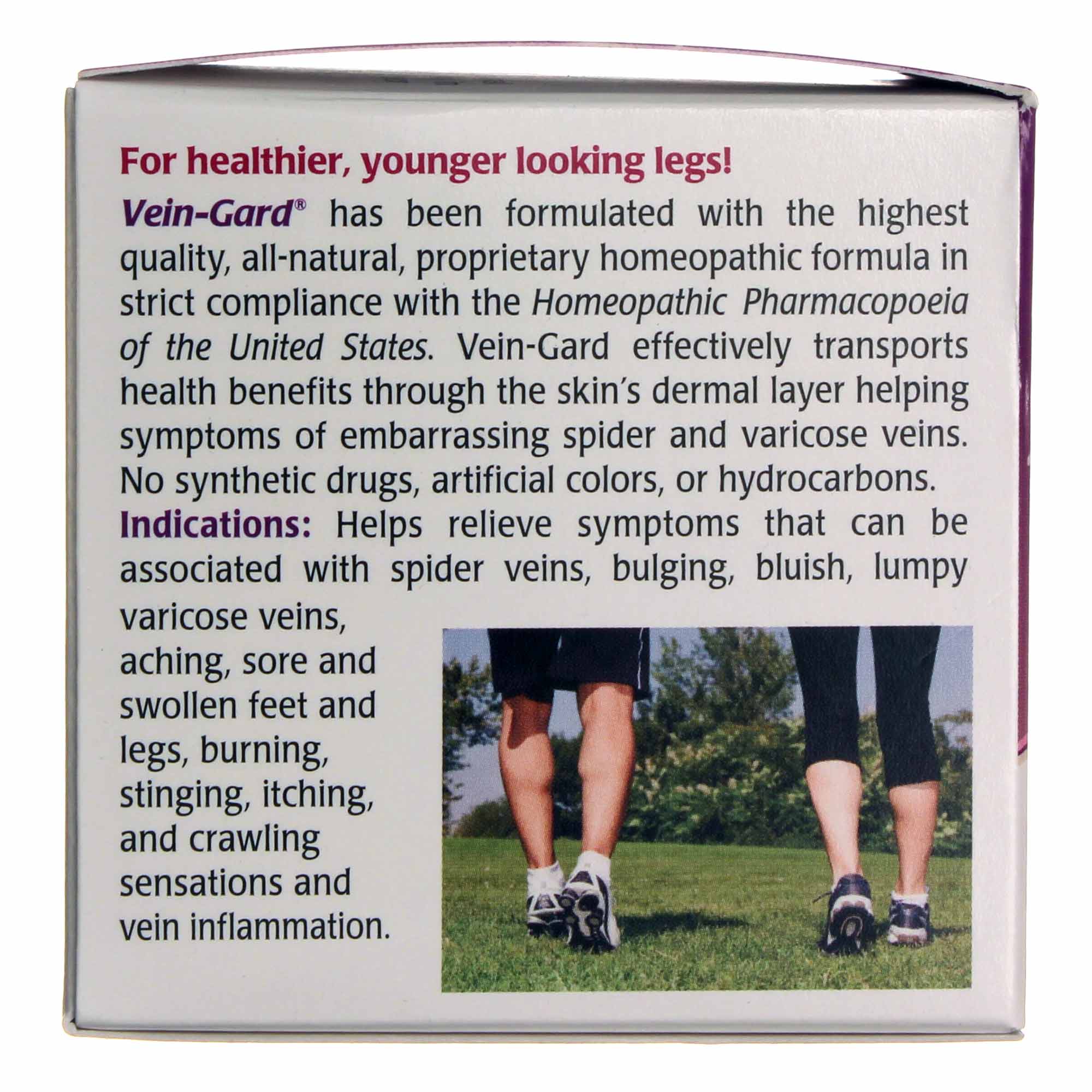 For healthier, younger looking legs!

Vein-Gard® has been formulated with the highest quality, all-natural, proprietary homeopathic formula in strict compliance with the Homeopathic Pharmacopoeia of the United States. Vein-Gard effectively transports health benefits through the skin's dermal layer helping symptoms of embarrassing spider and varicose veins. No synthetic drugs, artificial colors, or hydrocarbons.

Indications: Helps relieve symptoms that can be associated with spider veins, bulging, bluish, lumpy varicose veins, aching, sore and swollen feet and legs, burning, stinging, itching, and crawling sensations and vein inflammation.